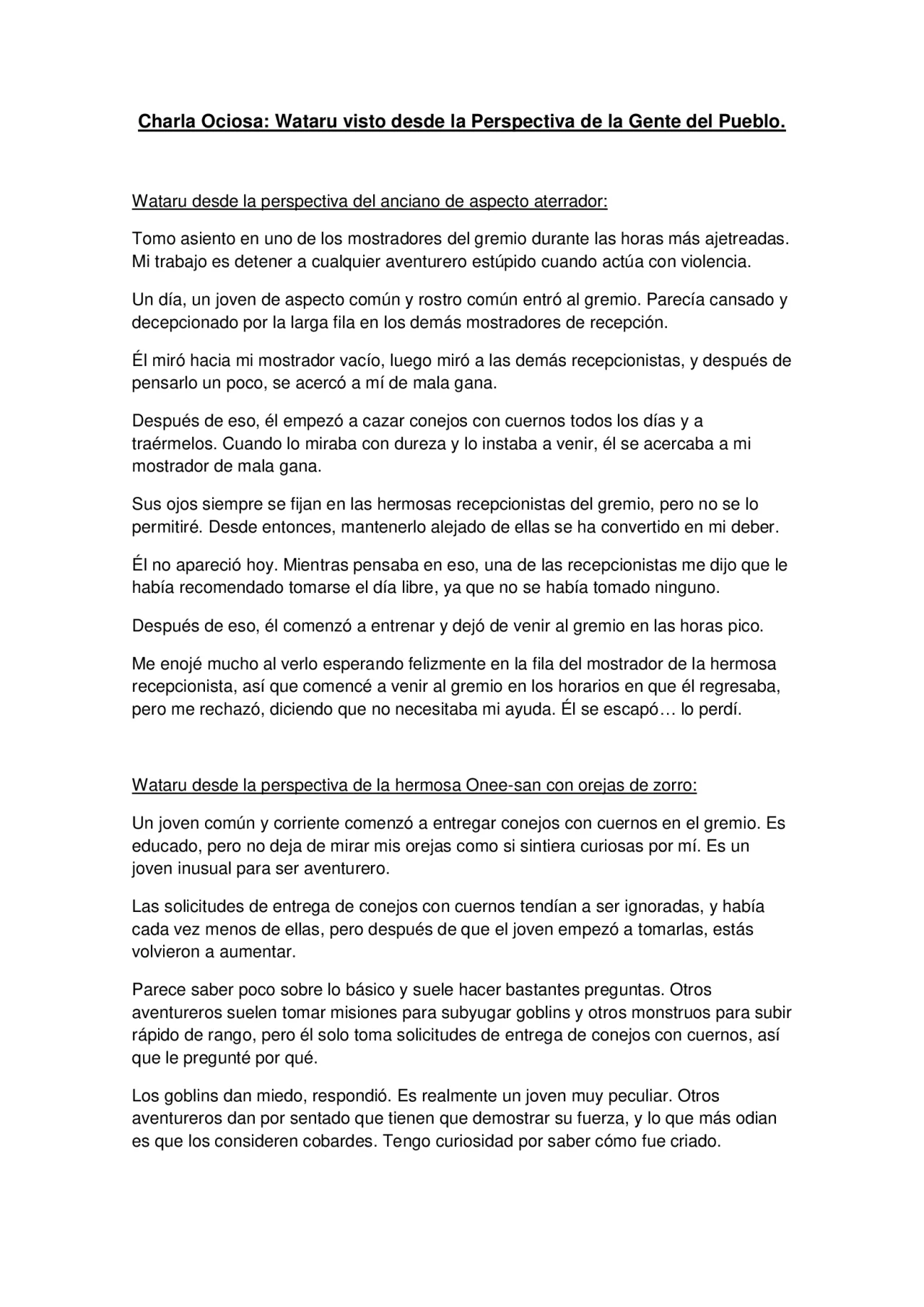 Charla Ociosa: Wataru visto desde la Perspectiva de la Gente del Pueblo.

Wataru desde la perspectiva del anciano de aspecto aterrador:

Tomo asiento en uno de los mostradores del gremio durante las horas más ajetreadas. Mi trabajo es detener a cualquier aventurero estúpido cuando actúa con violencia.

Un día, un joven de aspecto común y rostro común entró al gremio. Parecía cansado y decepcionado por la larga fila en los demás mostradores de recepción.

Él miró hacia mi mostrador vacío, luego miró a las demás recepcionistas, y después de pensarlo un poco, se acercó a mí de mala gana.

Después de eso, él empezó a cazar conejos con cuernos todos los días y a traérmelos. Cuando lo miraba con dureza y lo instaba a venir, él se acercaba a mi mostrador de mala gana.

Sus ojos siempre se fijan en las hermosas recepcionistas del gremio, pero no se lo permitiré. Desde entonces, mantenerlo alejado de ellas se ha convertido en mi deber.

Él no apareció hoy. Mientras pensaba en eso, una de las recepcionistas me dijo que le había recomendado tomarse el día libre, ya que no se había tomado ninguno.

Después de eso, él comenzó a entrenar y dejó de venir al gremio en las horas pico.

Me enojé mucho al verlo esperando felizmente en la fila del mostrador de la hermosa recepcionista, así que comencé a venir al gremio en los horarios en que él regresaba, pero me rechazó, diciendo que no necesitaba mi ayuda. Él se escapó… lo perdí.

Wataru desde la perspectiva de la hermosa Onee-san con orejas de zorro:

Un joven común y corriente comenzó a entregar conejos con cuernos en el gremio. Es educado, pero no deja de mirar mis orejas como si sintiera curiosas por mí. Es un joven inusual para ser aventurero.

Las solicitudes de entrega de conejos con cuernos tendían a ser ignoradas, y había cada vez menos de ellas, pero después de que el joven empezó a tomarlas, estás volvieron a aumentar.

Parece saber poco sobre lo básico y suele hacer bastantes preguntas. Otros aventureros suelen tomar misiones para subyugar goblins y otros monstruos para subir rápido de rango, pero él solo toma solicitudes de entrega de conejos con cuernos, así que le pregunté por qué.

Los goblins dan miedo, respondió. Es realmente un joven muy peculiar. Otros aventureros dan por sentado que tienen que demostrar su fuerza, y lo que más odian es que los consideren cobardes. Tengo curiosidad por saber cómo fue criado.